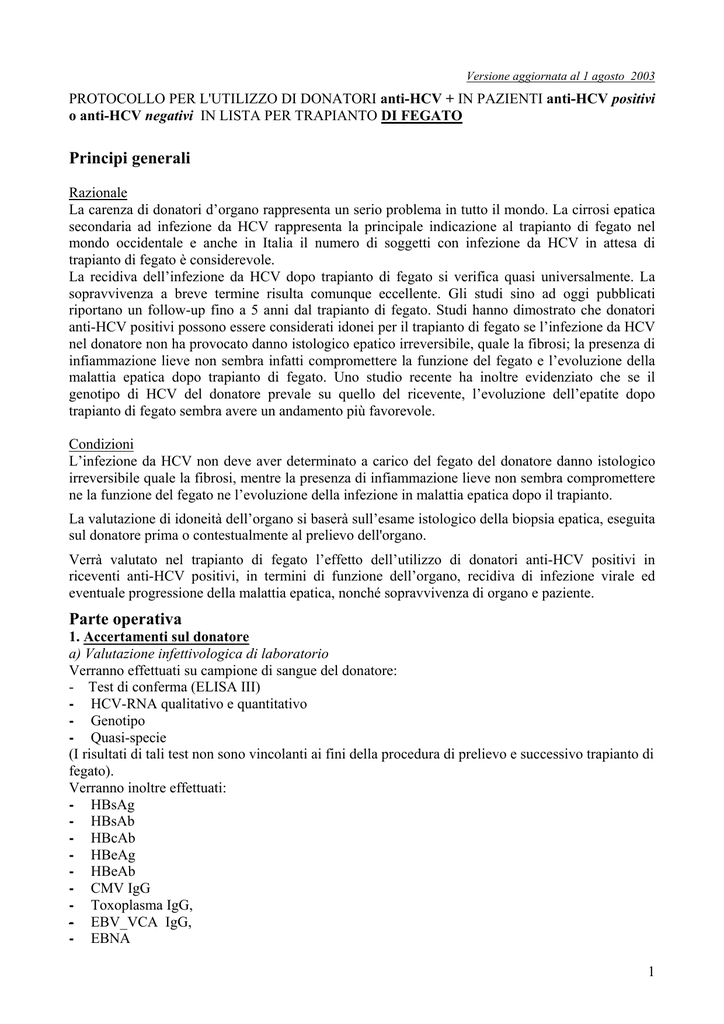 Versione aggiornata al 1 agosto 2003

PROTOCOLLO PER L'UTILIZZO DI DONATORI anti-HCV + IN PAZIENTI anti-HCV positivi o anti-HCV negativi IN LISTA PER TRAPIANTO DI FEGATO

Principi generali

Razionale
La carenza di donatori d'organo rappresenta un serio problema in tutto il mondo. La cirrosi epatica secondaria ad infezione da HCV rappresenta la principale indicazione al trapianto di fegato nel mondo occidentale e anche in Italia il numero di soggetti con infezione da HCV in attesa di trapianto di fegato è considerevole.
La recidiva dell'infezione da HCV dopo trapianto di fegato si verifica quasi universalmente. La sopravvivenza a breve termine risulta comunque eccellente. Gli studi sino ad oggi pubblicati riportano un follow-up fino a 5 anni dal trapianto di fegato. Studi hanno dimostrato che donatori anti-HCV positivi possono essere considerati idonei per il trapianto di fegato se l'infezione da HCV nel donatore non ha provocato danno istologico epatico irreversibile, quale la fibrosi; la presenza di infiammazione lieve non sembra infatti compromettere la funzione del fegato e l'evoluzione della malattia epatica dopo trapianto di fegato. Uno studio recente ha inoltre evidenziato che se il genotipo di HCV del donatore prevale su quello del ricevente, l'evoluzione dell'epatite dopo trapianto di fegato sembra avere un andamento più favorevole.

Condizioni
L'infezione da HCV non deve aver determinato a carico del fegato del donatore danno istologico irreversibile quale la fibrosi, mentre la presenza di infiammazione lieve non sembra compromettere ne la funzione del fegato ne l'evoluzione della infezione in malattia epatica dopo il trapianto.

La valutazione di idoneità dell'organo si baserà sull'esame istologico della biopsia epatica, eseguita sul donatore prima o contestualmente al prelievo dell'organo.

Verrà valutato nel trapianto di fegato l'effetto dell'utilizzo di donatori anti-HCV positivi in riceventi anti-HCV positivi, in termini di funzione dell'organo, recidiva di infezione virale ed eventuale progressione della malattia epatica, nonché sopravvivenza di organo e paziente.

Parte operativa
1. Accertamenti sul donatore
a) Valutazione infettivologica di laboratorio
Verranno effettuati su campione di sangue del donatore:
- Test di conferma (ELISA III)
- HCV-RNA qualitativo e quantitativo
- Genotipo
- Quasi-specie
(I risultati di tali test non sono vincolanti ai fini della procedura di prelievo e successivo trapianto di fegato).
Verranno inoltre effettuati:
- HBsAg
- HBsAb
- HBcAb
- HBeAg
- HBeAb
- CMV IgG
- Toxoplasma IgG,
- EBV_VCA IgG,
- EBNA

1